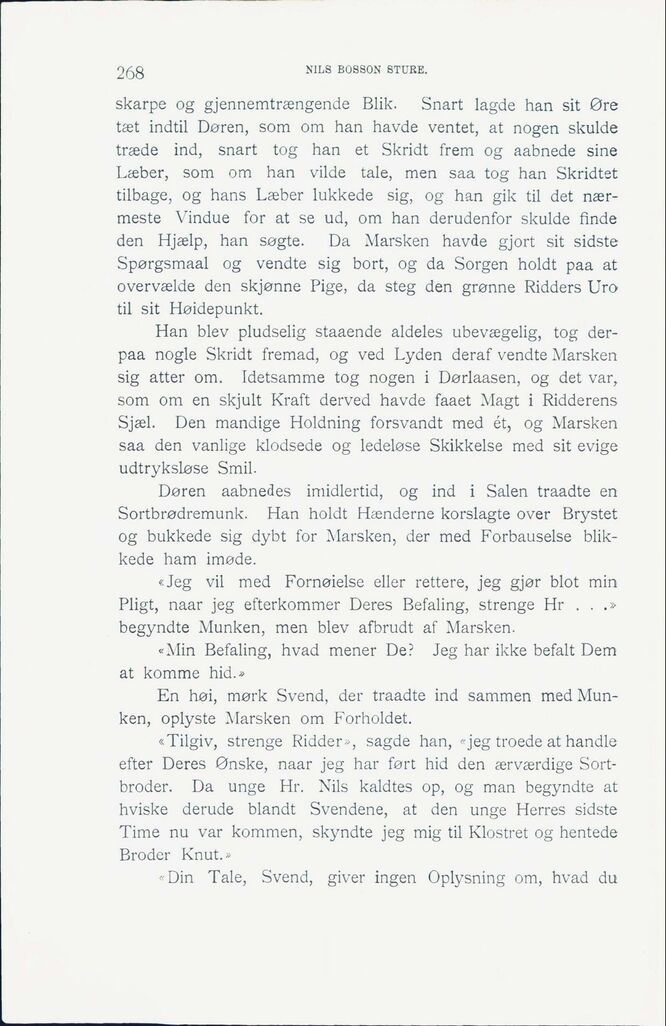 268 NILS BOSSON STURE.

skarpe og gjennemtrængende Blik. Snart lagde han sit Øre tæt indtil Døren, som om han havde ventet, at nogen skulde træde ind, snart tog han et Skridt frem og aabnede sine Læber, som om han vilde tale, men saa tog han Skridtet tilbage, og hans Læber lukkede sig, og han gik til det nærmeste Vindue for at se ud, om han derudenfor skulde finde den Hjælp, han søgte. Da Marsken havde gjort sit sidste Spørgsmaal og vendte sig bort, og da Sorgen holdt paa at overvælde den skjønne Pige, da steg den grønne Ridders Uro til sit Høidepunkt.

Han blev pludselig staaende aldeles ubevægelig, tog derpaa nogle Skridt fremad, og ved Lyden deraf vendte Marsken sig atter om. Idetsamme tog nogen i Dørlaasen, og det var, som om en skjult Kraft derved havde faaet Magt i Ridderens Sjæl. Den mandige Holdning forsvandt med ét, og Marsken saa den vanlige klodsede og ledeløse Skikkelse med sit evige udtryksløse Smil.

Døren aabnedes imidlertid, og ind i Salen traadte en Sortbrødremunk. Han holdt Hænderne korslagte over Brystet og bukkede sig dybt for Marsken, der med Forbauselse blikkede ham imøde.

«Jeg vil med Fornøielse eller rettere, jeg gjør blot min Pligt, naar jeg efterkommer Deres Befaling, strenge Hr . . .» begyndte Munken, men blev afbrudt af Marsken.

«Min Befaling, hvad mener De? Jeg har ikke befalt Dem at komme hid.»

En høi, mørk Svend, der traadte ind sammen med Munken, oplyste Marsken om Forholdet.

«Tilgiv, strenge Ridder», sagde han, «jeg troede at handle efter Deres Ønske, naar jeg har ført hid den ærværdige Sortbroder. Da unge Hr. Nils kaldtes op, og man begyndte at hviske derude blandt Svendene, at den unge Herres sidste Time nu var kommen, skyndte jeg mig til Klostret og hentede Broder Knut.»

«Din Tale, Svend, giver ingen Oplysning om, hvad du